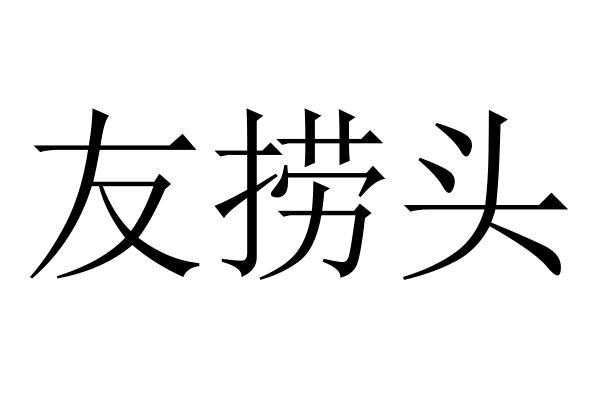 友捞头